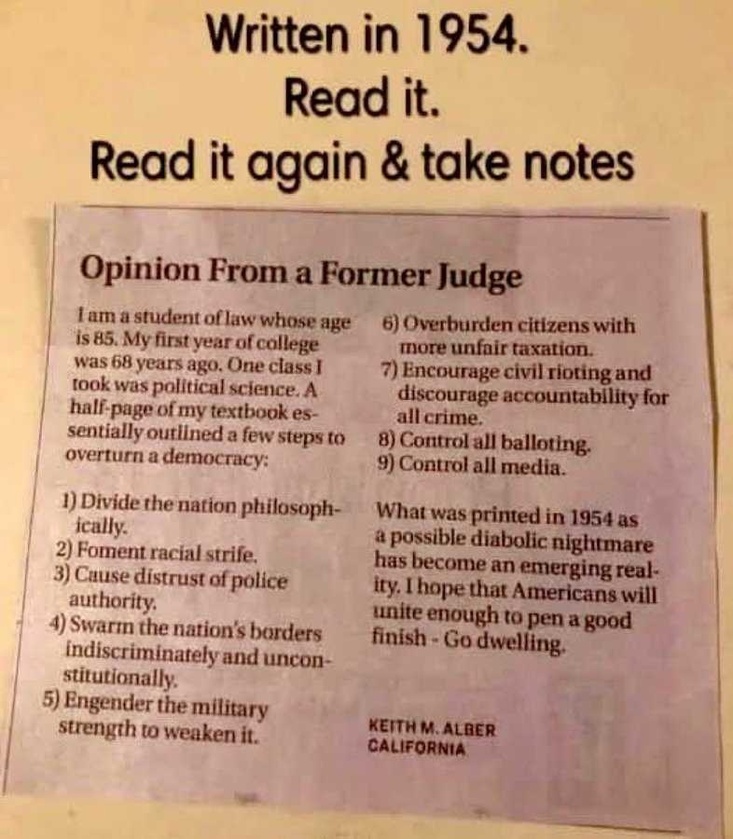 Written in 1954.
Read it.
Read it again & take notes

Opinion From a Former Judge

I am a student of law whose age is 85. My first year of college was 68 years ago. One class I took was political science. A half-page of my textbook essentially outlined a few steps to overturn a democracy:

1) Divide the nation philosophically.
2) Foment racial strife.
3) Cause distrust of police authority.
4) Swarm the nation's borders indiscriminately and unconstitutionally.
5) Engender the military strength to weaken it.
6) Overburden citizens with more unfair taxation.
7) Encourage civil rioting and discourage accountability for all crime.
8) Control all balloting.
9) Control all media.

What was printed in 1954 as a possible diabolic nightmare has become an emerging reality. I hope that Americans will unite enough to pen a good finish - Go dwelling.

KEITH M. ALBER
CALIFORNIA